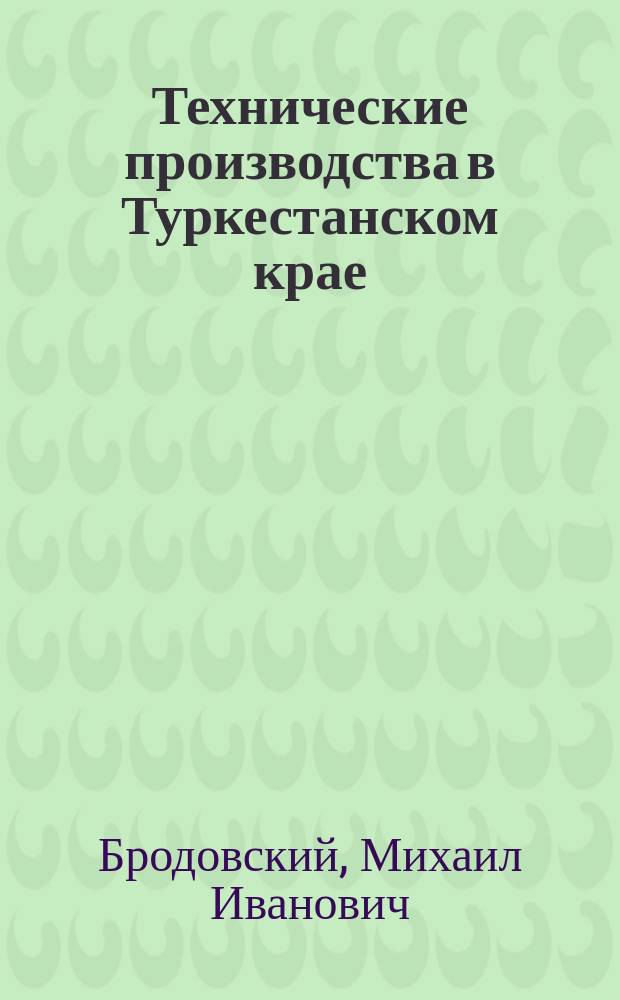 Технические производства в Туркестанском крае

Бродовский, Михаил Иванович